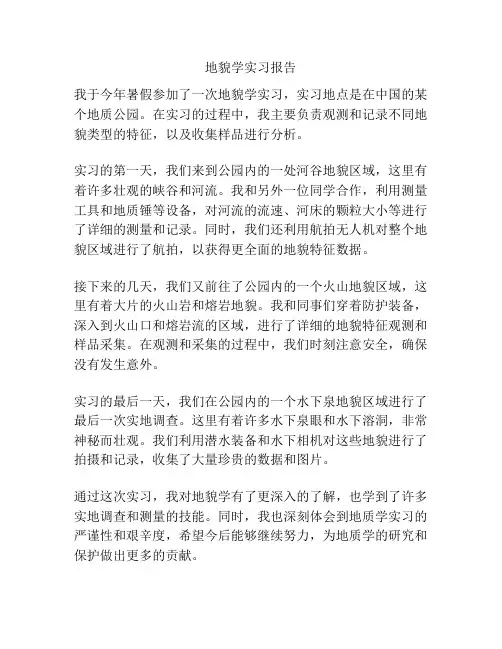 地貌学实习报告

我于今年暑假参加了一次地貌学实习，实习地点是在中国的某个地质公园。在实习的过程中，我主要负责观测和记录不同地貌类型的特征，以及收集样品进行分析。

实习的第一天，我们来到公园内的一处河谷地貌区域，这里有着许多壮观的峡谷和河流。我和另外一位同学合作，利用测量工具和地质锤等设备，对河流的流速、河床的颗粒大小等进行了详细的测量和记录。同时，我们还利用航拍无人机对整个地貌区域进行了航拍，以获得更全面的地貌特征数据。

接下来的几天，我们又前往了公园内的一个火山地貌区域，这里有着大片的火山岩和熔岩地貌。我和同事们穿着防护装备，深入到火山口和熔岩流的区域，进行了详细的地貌特征观测和样品采集。在观测和采集的过程中，我们时刻注意安全，确保没有发生意外。

实习的最后一天，我们在公园内的一个水下泉地貌区域进行了最后一次实地调查。这里有着许多水下泉眼和水下溶洞，非常神秘而壮观。我们利用潜水装备和水下相机对这些地貌进行了拍摄和记录，收集了大量珍贵的数据和图片。

通过这次实习，我对地貌学有了更深入的了解，也学到了许多实地调查和测量的技能。同时，我也深刻体会到地质学实习的严谨性和艰辛度，希望今后能够继续努力，为地质学的研究和保护做出更多的贡献。